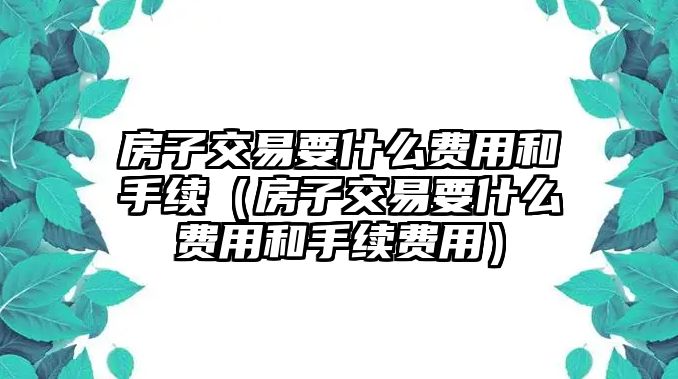 房子交易要什么费用和手续（房子交易要什么费用和手续费用）